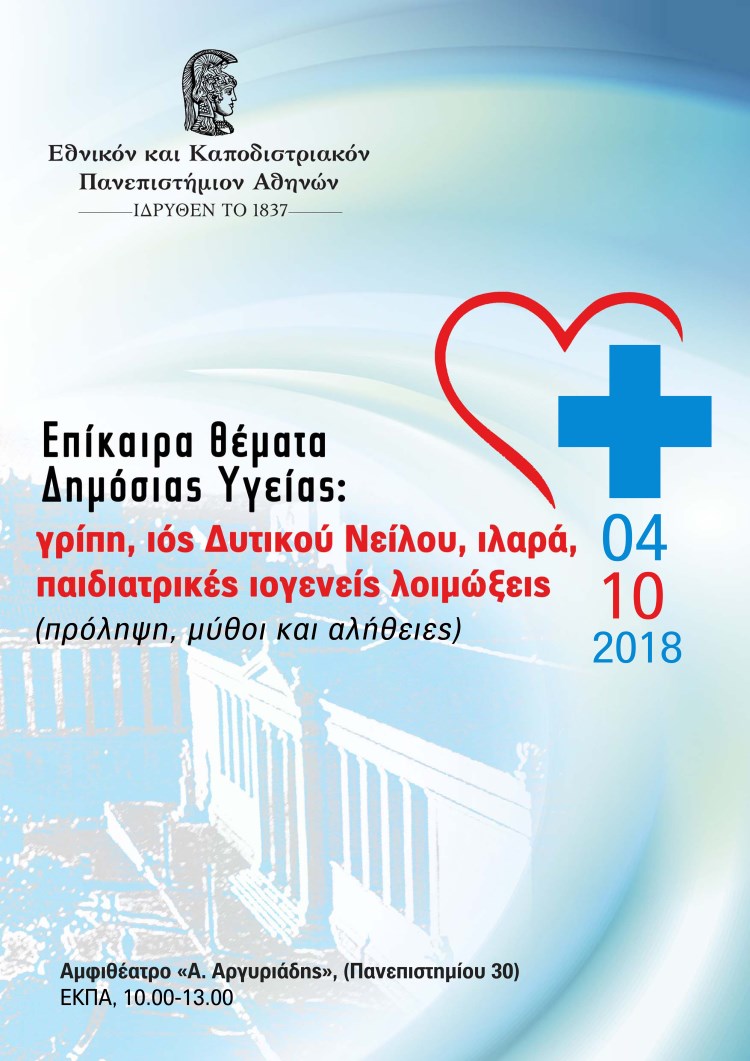 Εθνικόν και Καποδιστριακόν
Πανεπιστήμιον Αθηνών
ΙΔΡΥΘΕΝ ΤΟ 1837

Επίκαιρα θέματα
Δημόσιας Υγείας:
γρίπη, ιός Δυτικού Νείλου, ιλαρά,
παιδιατρικές ιογενείς λοιμώξεις
(πρόληψη, μύθοι και αλήθειες)

04
10
2018

Αμφιθέατρο «Α. Αργυριάδης», (Πανεπιστημίου 30)
ΕΚΠΑ, 10.00-13.00